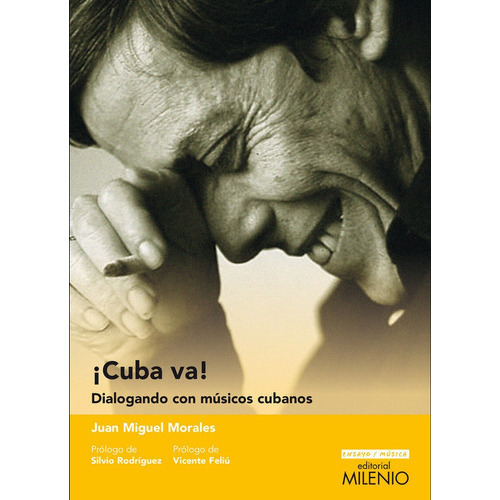 ¡Cuba va!
Dialogando con músicos cubanos

Juan Miguel Morales

Prólogo de
Silvio Rodríguez

Prólogo de
Vicente Feliú

ENSAYO / MÚSICA
editorial
MILENIO